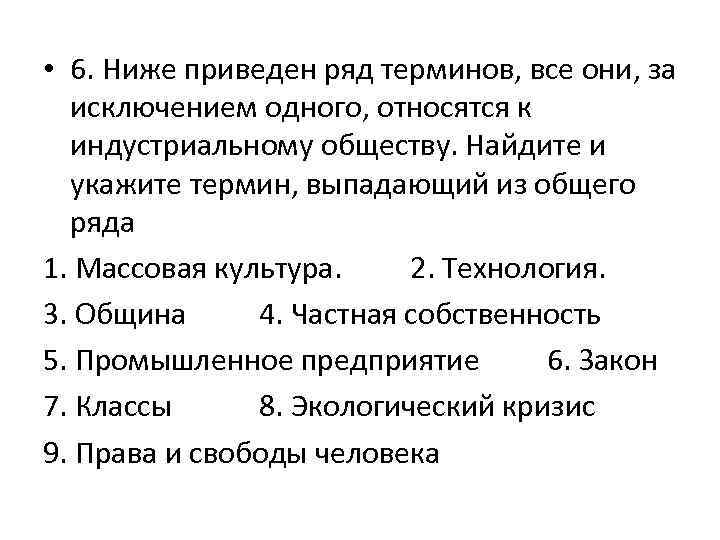 • 6. Ниже приведен ряд терминов, все они, за исключением одного, относятся к индустриальному обществу. Найдите и укажите термин, выпадающий из общего ряда

1. Массовая культура. 2. Технология.

3. Община 4. Частная собственность

5. Промышленное предприятие 6. Закон

7. Классы 8. Экологический кризис

9. Права и свободы человека